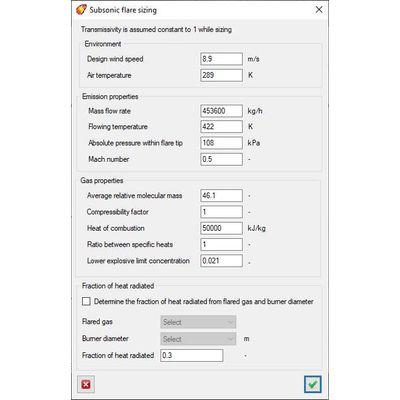 Subsonic flare sizing

Transmissivity is assumed constant to 1 while sizing

Environment

Design wind speed 8.9 m/s

Air temperature 289 K

Emission properties

Mass flow rate 453600 kg/h

Flowing temperature 422 K

Absolute pressure within flare tip 108 kPa

Mach number 0.5 -

Gas properties

Average relative molecular mass 46.1 -

Compressibility factor 1 -

Heat of combustion 50000 kJ/kg

Ratio between specific heats 1 -

Lower explosive limit concentration 0.021 -

Fraction of heat radiated

Determine the fraction of heat radiated from flared gas and burner diameter

Flared gas Select

Burner diameter Select m

Fraction of heat radiated 0.3 -